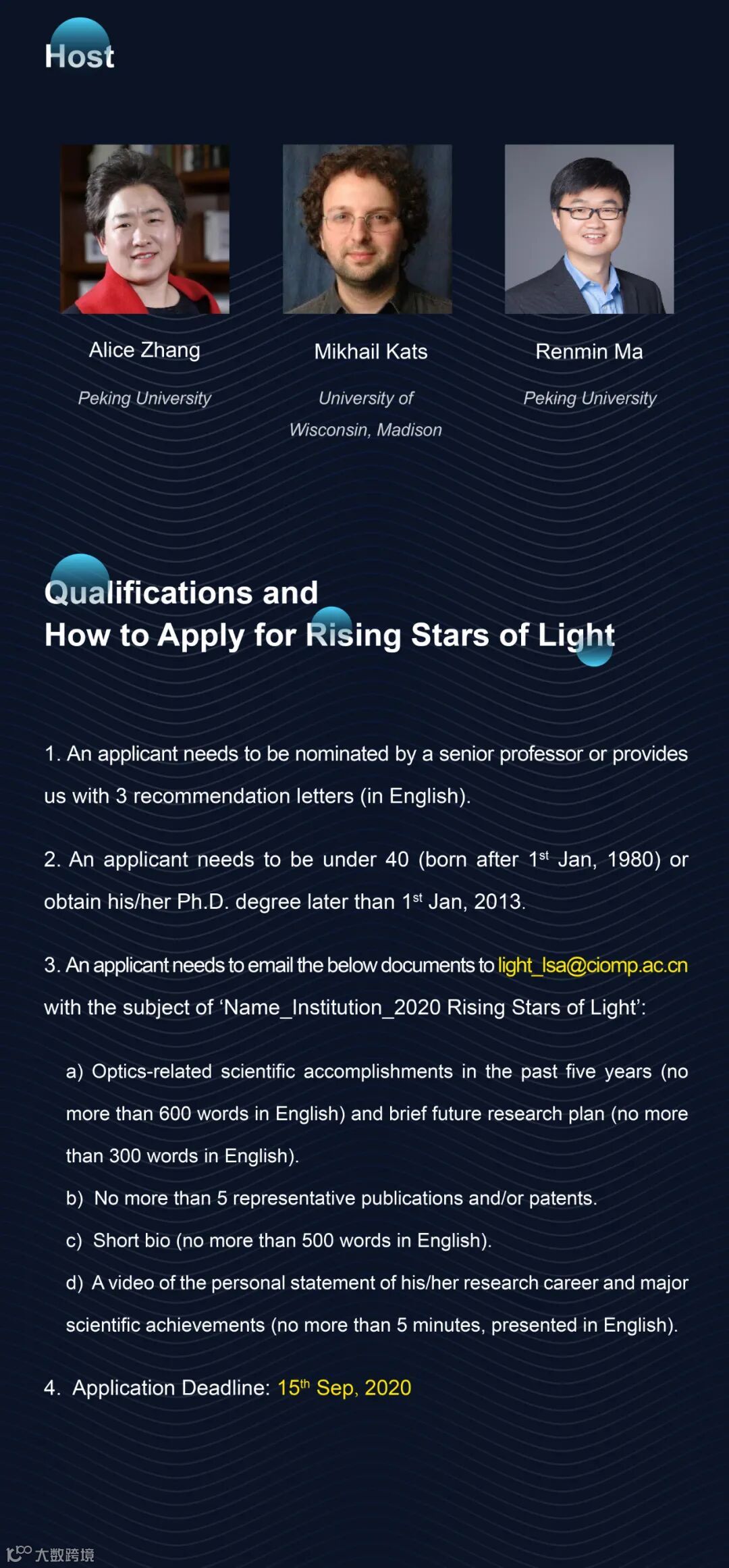 Host

Alice Zhang

Peking University

Mikhail Kats

University of Wisconsin, Madison

Renmin Ma

Peking University

Qualifications and
How to Apply for Rising Stars of Light

1. An applicant needs to be nominated by a senior professor or provides us with 3 recommendation letters (in English).

2. An applicant needs to be under 40 (born after 1$^{st}$ Jan, 1980) or obtain his/her Ph.D. degree later than 1$^{st}$ Jan, 2013.

3. An applicant needs to email the below documents to light_lsa@ciomp.ac.cn with the subject of 'Name_Institution_2020 Rising Stars of Light':

a) Optics-related scientific accomplishments in the past five years (no more than 600 words in English) and brief future research plan (no more than 300 words in English).

b) No more than 5 representative publications and/or patents.

c) Short bio (no more than 500 words in English).

d) A video of the personal statement of his/her research career and major scientific achievements (no more than 5 minutes, presented in English).

4. Application Deadline: 15$^{th}$ Sep, 2020

大数跨境